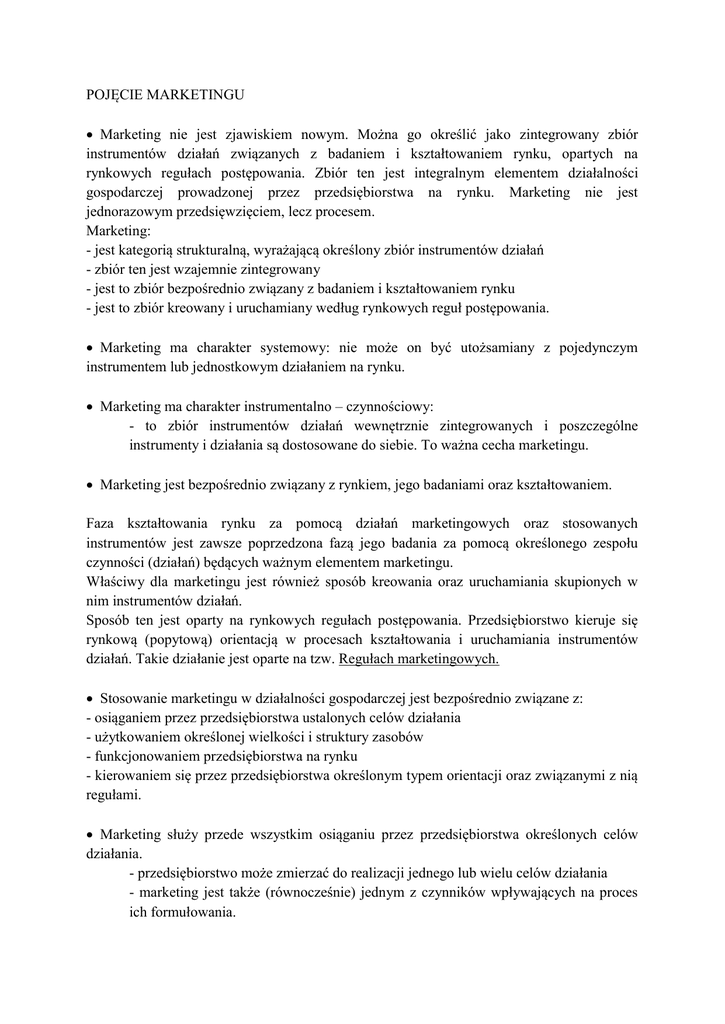 POJĘCIE MARKETINGU

• Marketing nie jest zjawiskiem nowym. Można go określić jako zintegrowany zbiór instrumentów działań związanych z badaniem i kształtowaniem rynku, opartych na rynkowych regułach postępowania. Zbiór ten jest integralnym elementem działalności gospodarczej prowadzonej przez przedsiębiorstwa na rynku. Marketing nie jest jednorazowym przedsięwzięciem, lecz procesem.
Marketing:
- jest kategorią strukturalną, wyrażającą określony zbiór instrumentów działań
- zbiór ten jest wzajemnie zintegrowany
- jest to zbiór bezpośrednio związany z badaniem i kształtowaniem rynku
- jest to zbiór kreowany i uruchamiany według rynkowych reguł postępowania.

• Marketing ma charakter systemowy: nie może on być utożsamiany z pojedynczym instrumentem lub jednostkowym działaniem na rynku.

• Marketing ma charakter instrumentalno – czynnościowy:
- to zbiór instrumentów działań wewnętrznie zintegrowanych i poszczególne instrumenty i działania są dostosowane do siebie. To ważna cecha marketingu.

• Marketing jest bezpośrednio związany z rynkiem, jego badaniami oraz kształtowaniem.

Faza kształtowania rynku za pomocą działań marketingowych oraz stosowanych instrumentów jest zawsze poprzedzona fazą jego badania za pomocą określonego zespołu czynności (działań) będących ważnym elementem marketingu.
Właściwy dla marketingu jest również sposób kreowania oraz uruchamiania skupionych w nim instrumentów działań.
Sposób ten jest oparty na rynkowych regułach postępowania. Przedsiębiorstwo kieruje się rynkową (popytową) orientacją w procesach kształtowania i uruchamiania instrumentów działań. Takie działanie jest oparte na tzw. Regułach marketingowych.

• Stosowanie marketingu w działalności gospodarczej jest bezpośrednio związane z:
- osiąganiem przez przedsiębiorstwa ustalonych celów działania
- użytkowaniem określonej wielkości i struktury zasobów
- funkcjonowaniem przedsiębiorstwa na rynku
- kierowaniem się przez przedsiębiorstwa określonym typem orientacji oraz związanymi z nią regułami.

• Marketing służy przede wszystkim osiąganiu przez przedsiębiorstwa określonych celów działania.
- przedsiębiorstwo może zmierzać do realizacji jednego lub wielu celów działania
- marketing jest także (równocześnie) jednym z czynników wpływających na proces ich formułowania.